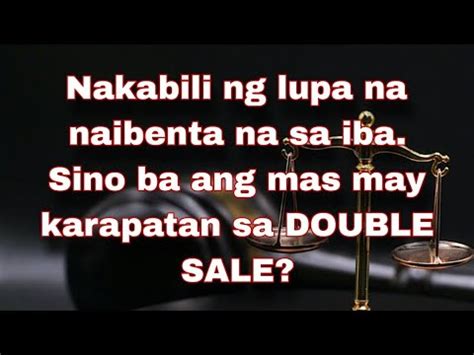 Nakabili ng lupa na naibenta na sa iba. Sino ba ang mas may karapatan sa DOUBLE SALE?